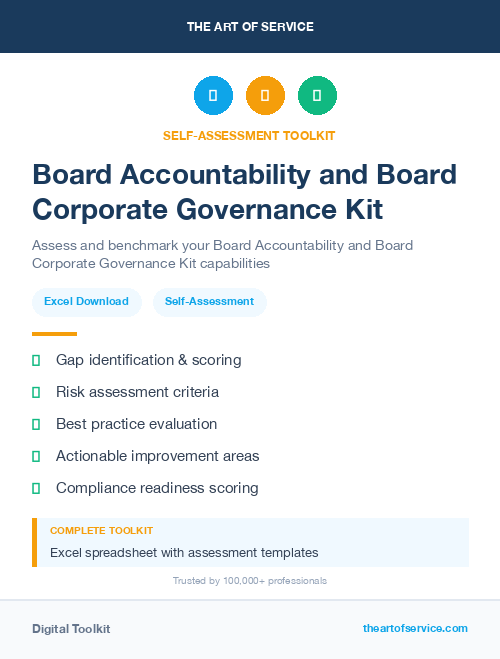 THE ART OF SERVICE

SELF-ASSESSMENT TOOLKIT

Board Accountability and Board Corporate Governance Kit

Assess and benchmark your Board Accountability and Board Corporate Governance Kit capabilities

Excel Download

Self-Assessment

Gap identification & scoring

Risk assessment criteria

Best practice evaluation

Actionable improvement areas

Compliance readiness scoring

COMPLETE TOOLKIT

Excel spreadsheet with assessment templates

Trusted by 100,000+ professionals

Digital Toolkit

theartofservice.com